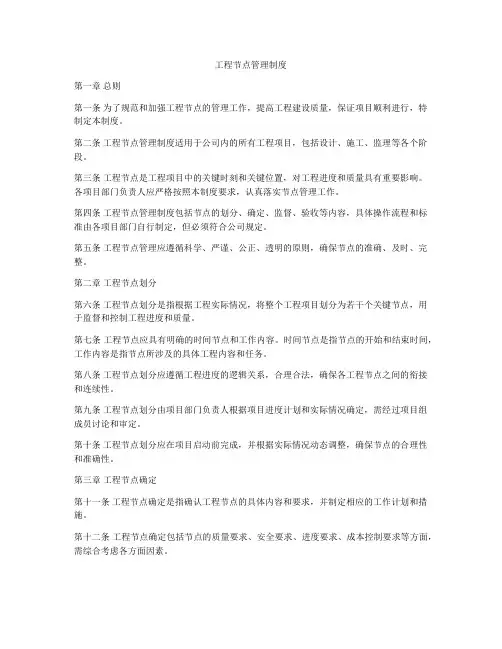 工程节点管理制度

第一章 总则

第一条 为了规范和加强工程节点的管理工作，提高工程建设质量，保证项目顺利进行，特制定本制度。

第二条 工程节点管理制度适用于公司内的所有工程项目，包括设计、施工、监理等各个阶段。

第三条 工程节点是工程项目中的关键时刻和关键位置，对工程进度和质量具有重要影响。各项目部门负责人应严格按照本制度要求，认真落实节点管理工作。

第四条 工程节点管理制度包括节点的划分、确定、监督、验收等内容，具体操作流程和标准由各项目部门自行制定，但必须符合公司规定。

第五条 工程节点管理应遵循科学、严谨、公正、透明的原则，确保节点的准确、及时、完整。

第二章 工程节点划分

第六条 工程节点划分是指根据工程实际情况，将整个工程项目划分为若干个关键节点，用于监督和控制工程进度和质量。

第七条 工程节点应具有明确的时间节点和工作内容。时间节点是指节点的开始和结束时间，工作内容是指节点所涉及的具体工程内容和任务。

第八条 工程节点划分应遵循工程进度的逻辑关系，合理合法，确保各工程节点之间的衔接和连续性。

第九条 工程节点划分由项目部门负责人根据项目进度计划和实际情况确定，需经过项目组成员讨论和审定。

第十条 工程节点划分应在项目启动前完成，并根据实际情况动态调整，确保节点的合理性和准确性。

第三章 工程节点确定

第十一条 工程节点确定是指确认工程节点的具体内容和要求，并制定相应的工作计划和措施。

第十二条 工程节点确定包括节点的质量要求、安全要求、进度要求、成本控制要求等方面，需综合考虑各方面因素。